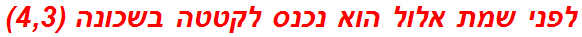 לפני שמת אלול הוא נכנס לקטטה בשכונה (4,3)